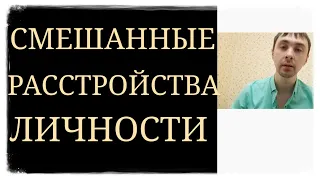 СМЕШАННЫЕ РАССТРОЙСТВА ЛИЧНОСТИ